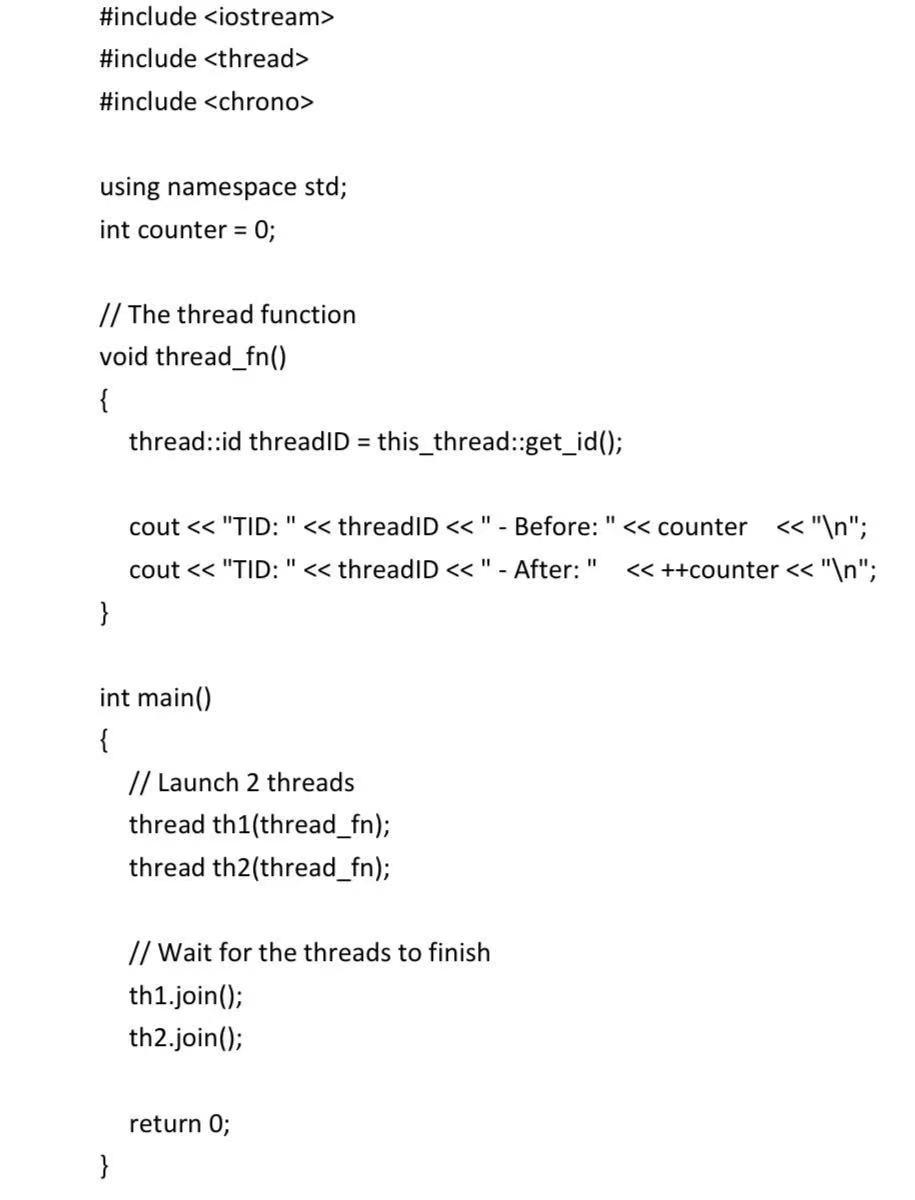 #include <iostream>
#include <thread>
#include <chrono>

using namespace std;
int counter = 0;

// The thread function
void thread_fn()
{
thread::id threadID = this_thread::get_id();

cout << "TID: " << threadID << " - Before: " << counter << "\n";
cout << "TID: " << threadID << " - After: " << ++counter << "\n";
}

int main()
{
// Launch 2 threads
thread th1(thread_fn);
thread th2(thread_fn);

// Wait for the threads to finish
th1.join();
th2.join();

return 0;
}